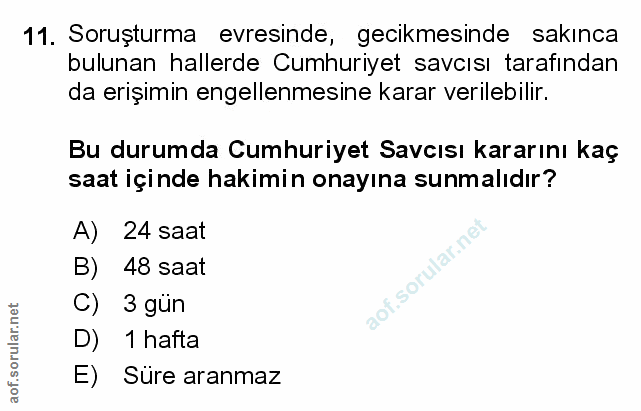 11. Soruşturma evresinde, gecikmesinde sakınca bulunan hallerde Cumhuriyet savcısı tarafından da erişimin engellenmesine karar verilebilir.

Bu durumda Cumhuriyet Savcısı kararını kaç saat içinde hakimin onayına sunmalıdır?

A) 24 saat
B) 48 saat
C) 3 gün
D) 1 hafta
E) Süre aranmaz

aof.sorular.net

aof.sorular.net